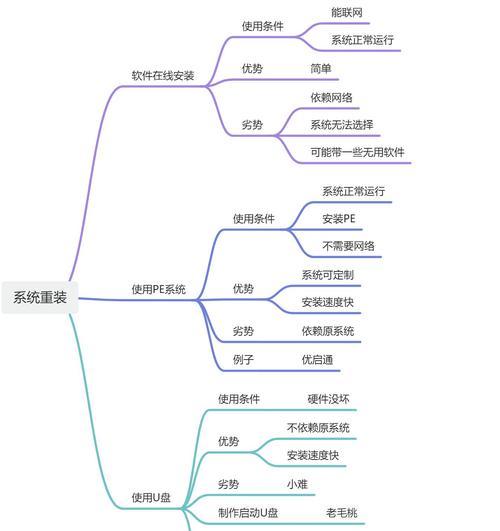 系统重装

软件在线安装
使用条件
能联网
系统正常运行
优势
简单
劣势
依赖网络
系统无法选择
可能带一些无用软件

使用PE系统
使用条件
系统正常运行
安装PE
不需要网络
优势
系统可定制
安装速度快
劣势
依赖原系统
例子
优启通

使用U盘
使用条件
硬件没坏
优势
不依赖原系统
安装速度快
劣势
小难
制作启动U盘
老毛桃